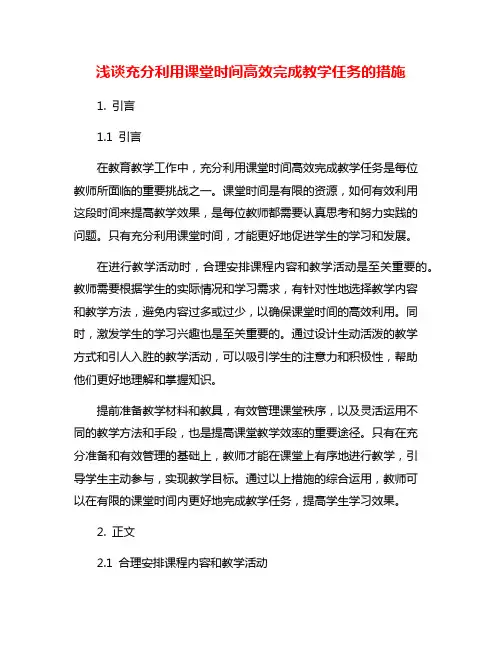 浅谈充分利用课堂时间高效完成教学任务的措施

1. 引言

1.1 引言

在教育教学工作中，充分利用课堂时间高效完成教学任务是每位教师所面临的重要挑战之一。课堂时间是有限的资源，如何有效利用这段时间来提高教学效果，是每位教师都需要认真思考和努力实践的问题。只有充分利用课堂时间，才能更好地促进学生的学习和发展。

在进行教学活动时，合理安排课程内容和教学活动是至关重要的。教师需要根据学生的实际情况和学习需求，有针对性地选择教学内容和教学方法，避免内容过多或过少，以确保课堂时间的高效利用。同时，激发学生的学习兴趣也是至关重要的。通过设计生动活泼的教学方式和引人入胜的教学活动，可以吸引学生的注意力和积极性，帮助他们更好地理解和掌握知识。

提前准备教学材料和教具，有效管理课堂秩序，以及灵活运用不同的教学方法和手段，也是提高课堂教学效率的重要途径。只有在充分准备和有效管理的基础上，教师才能在课堂上有序地进行教学，引导学生主动参与，实现教学目标。通过以上措施的综合运用，教师可以在有限的课堂时间内更好地完成教学任务，提高学生学习效果。

2. 正文

2.1 合理安排课程内容和教学活动